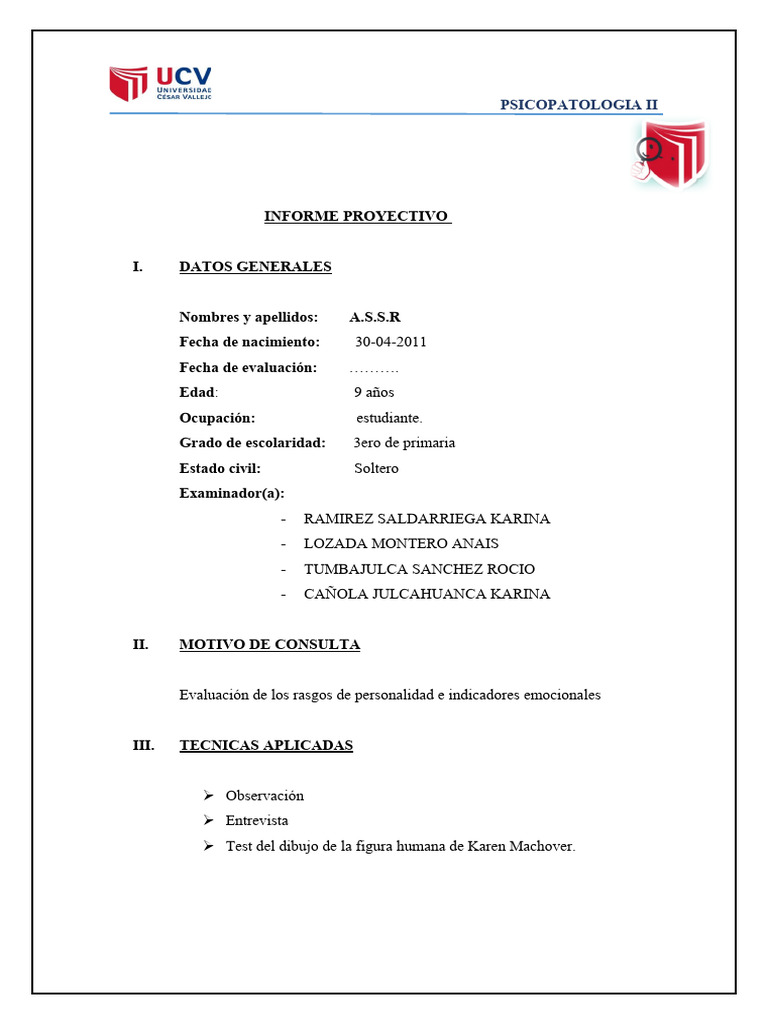 UCV UNIVERSIDAD CÉSAR VALLEJO

PSICOPATOLOGIA II

INFORME PROYECTIVO

I. DATOS GENERALES

Nombres y apellidos: A.S.S.R
Fecha de nacimiento: 30-04-2011
Fecha de evaluación: ……….
Edad: 9 años
Ocupación: estudiante.
Grado de escolaridad: 3ero de primaria
Estado civil: Soltero
Examinador(a):
- RAMIREZ SALDARRIEGA KARINA
- LOZADA MONTERO ANAIS
- TUMBAJULCA SANCHEZ ROCIO
- CAÑOLA JULCAHUANCA KARINA

II. MOTIVO DE CONSULTA

Evaluación de los rasgos de personalidad e indicadores emocionales

III. TECNICAS APLICADAS

➢ Observación
➢ Entrevista
➢ Test del dibujo de la figura humana de Karen Machover.